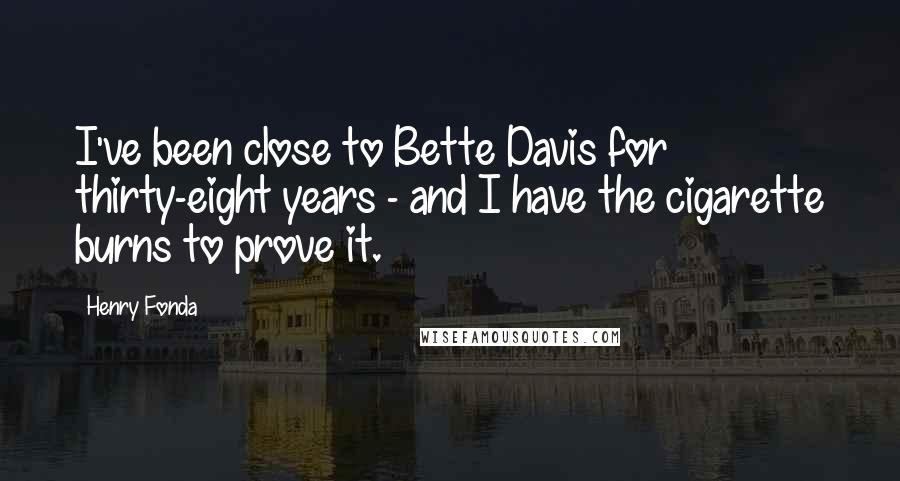 I've been close to Bette Davis for thirty-eight years - and I have the cigarette burns to prove it.

Henry Fonda

WISEFAMOUSQUOTES.COM